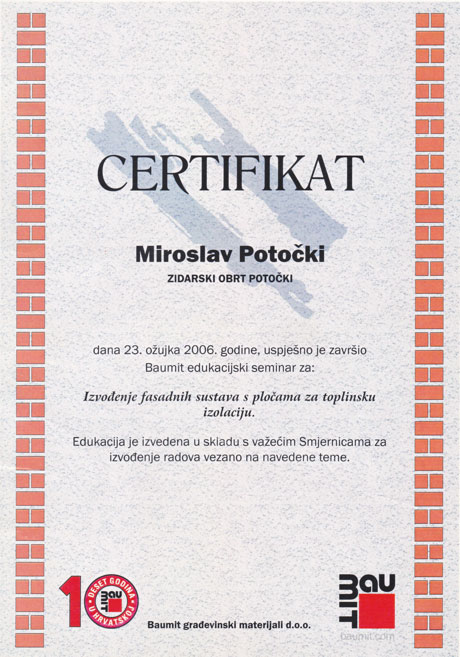 CERTIFIKAT

Miroslav Potočki

ZIDARSKI OBRT POTOČKI

dana 23. ožujka 2006. godine, uspješno je završio Baumit edukacijski seminar za:

Izvođenje fasadnih sustava s pločama za toplinsku izolaciju.

Edukacija je izvedena u skladu s važećim Smjernicama za izvođenje radova vezano na navedene teme.

10 DESET GODINA U HRVATSKOJ BAU MIT

Baumit građevinski materijali d.o.o.

BAU MIT

baumit.com